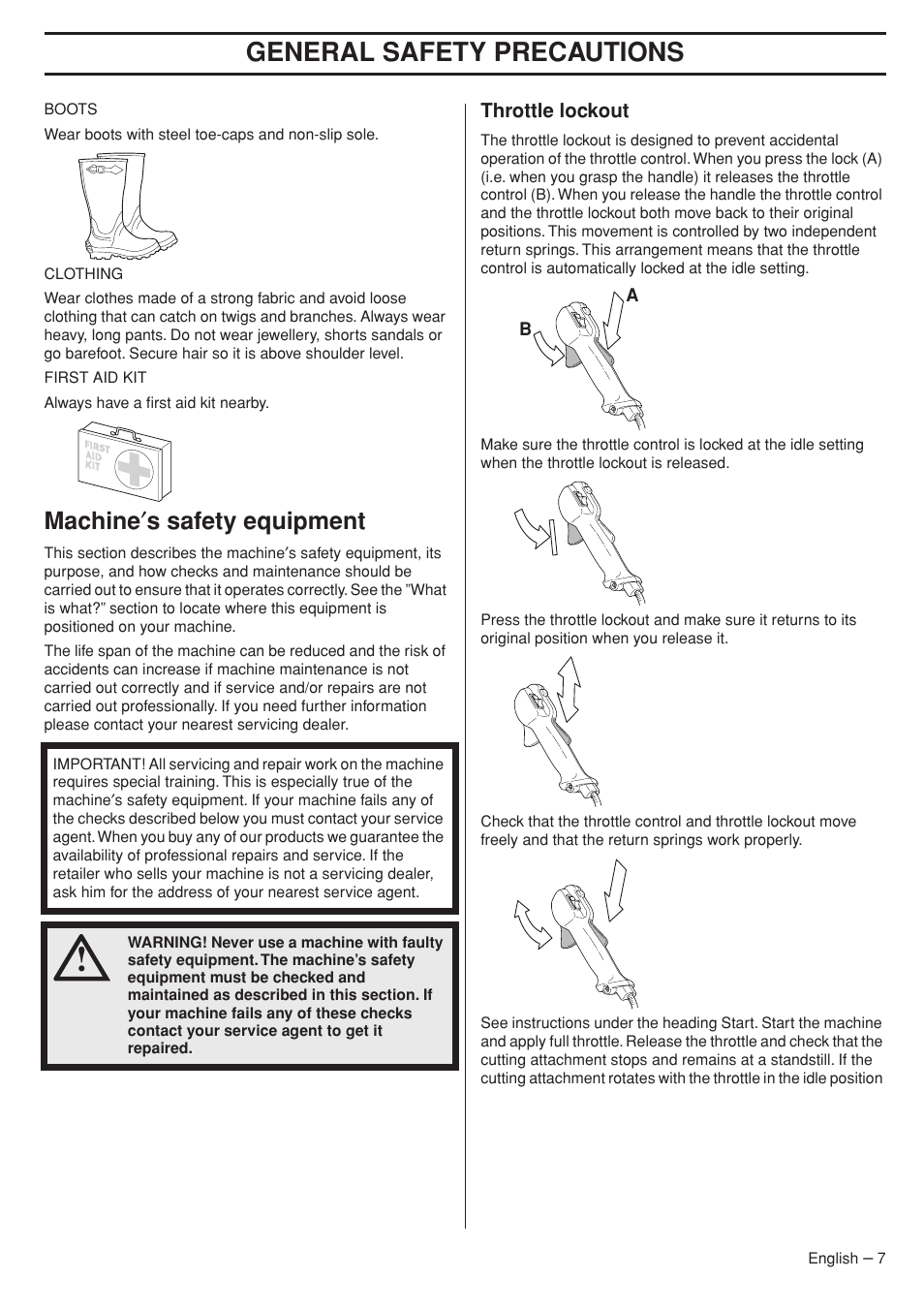 GENERAL SAFETY PRECAUTIONS

BOOTS

Wear boots with steel toe-caps and non-slip sole.

CLOTHING

Wear clothes made of a strong fabric and avoid loose clothing that can catch on twigs and branches. Always wear heavy, long pants. Do not wear jewellery, shorts sandals or go barefoot. Secure hair so it is above shoulder level.

FIRST AID KIT

Always have a first aid kit nearby.

FIRST AID KIT

Machine′s safety equipment

This section describes the machine′s safety equipment, its purpose, and how checks and maintenance should be carried out to ensure that it operates correctly. See the ”What is what?” section to locate where this equipment is positioned on your machine.

The life span of the machine can be reduced and the risk of accidents can increase if machine maintenance is not carried out correctly and if service and/or repairs are not carried out professionally. If you need further information please contact your nearest servicing dealer.

IMPORTANT! All servicing and repair work on the machine requires special training. This is especially true of the machine′s safety equipment. If your machine fails any of the checks described below you must contact your service agent. When you buy any of our products we guarantee the availability of professional repairs and service. If the retailer who sells your machine is not a servicing dealer, ask him for the address of your nearest service agent.

WARNING! Never use a machine with faulty safety equipment. The machine’s safety equipment must be checked and maintained as described in this section. If your machine fails any of these checks contact your service agent to get it repaired.

Throttle lockout

The throttle lockout is designed to prevent accidental operation of the throttle control. When you press the lock (A) (i.e. when you grasp the handle) it releases the throttle control (B). When you release the handle the throttle control and the throttle lockout both move back to their original positions. This movement is controlled by two independent return springs. This arrangement means that the throttle control is automatically locked at the idle setting.

A

B

Make sure the throttle control is locked at the idle setting when the throttle lockout is released.

Press the throttle lockout and make sure it returns to its original position when you release it.

Check that the throttle control and throttle lockout move freely and that the return springs work properly.

See instructions under the heading Start. Start the machine and apply full throttle. Release the throttle and check that the cutting attachment stops and remains at a standstill. If the cutting attachment rotates with the throttle in the idle position

English – 7